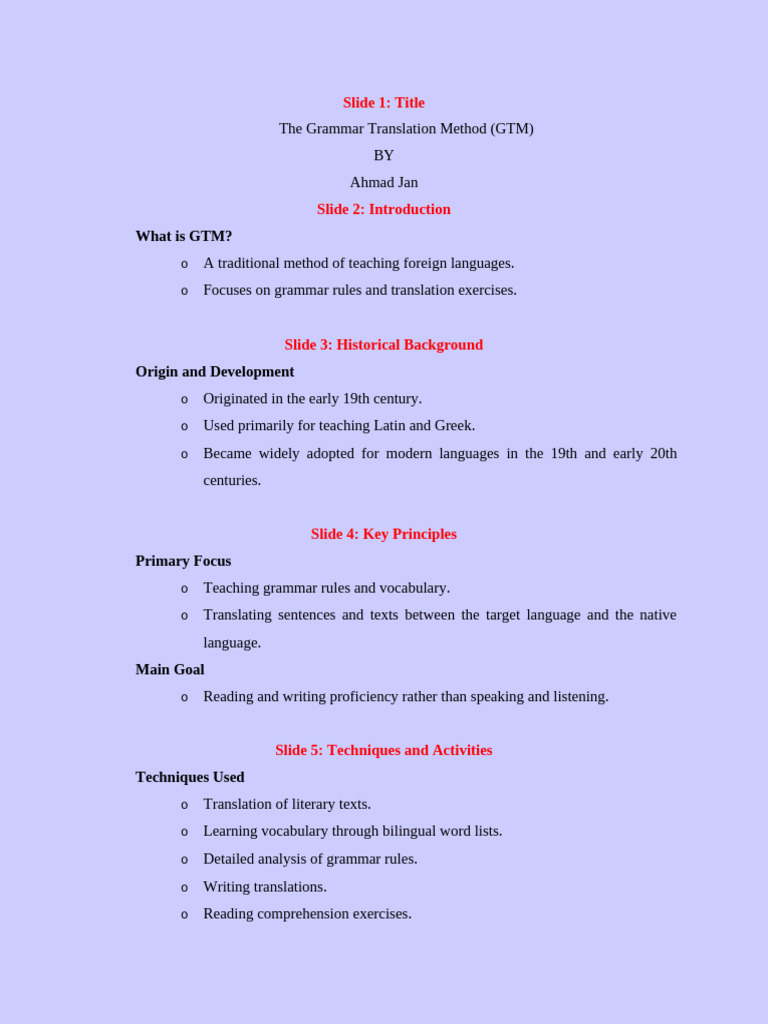 Slide 1: Title

The Grammar Translation Method (GTM)

BY

Ahmad Jan

Slide 2: Introduction

What is GTM?

o A traditional method of teaching foreign languages.
o Focuses on grammar rules and translation exercises.

Slide 3: Historical Background

Origin and Development

o Originated in the early 19th century.
o Used primarily for teaching Latin and Greek.
o Became widely adopted for modern languages in the 19th and early 20th centuries.

Slide 4: Key Principles

Primary Focus

o Teaching grammar rules and vocabulary.
o Translating sentences and texts between the target language and the native language.

Main Goal

o Reading and writing proficiency rather than speaking and listening.

Slide 5: Techniques and Activities

Techniques Used

o Translation of literary texts.
o Learning vocabulary through bilingual word lists.
o Detailed analysis of grammar rules.
o Writing translations.
o Reading comprehension exercises.